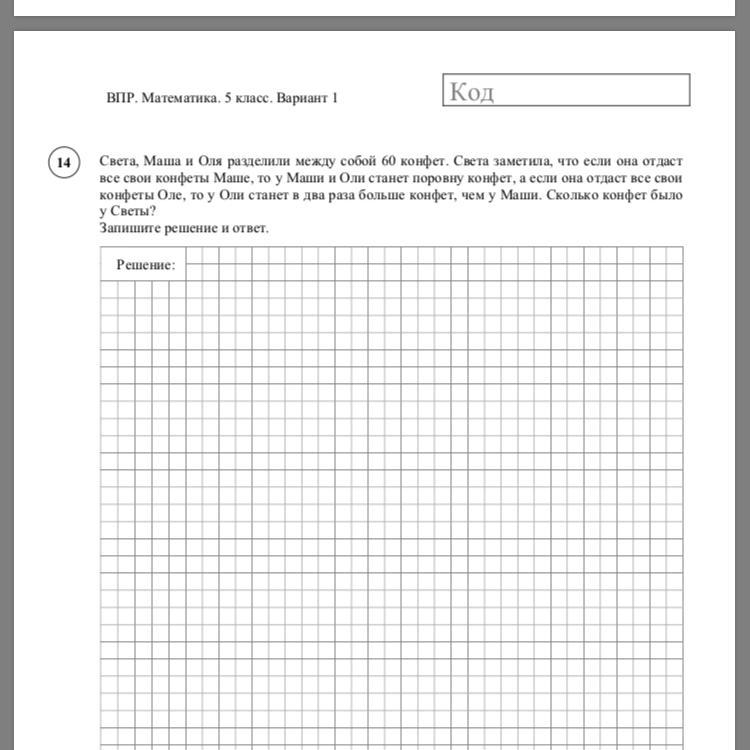 ВПР. Математика. 5 класс. Вариант 1

Код

14

Света, Маша и Оля разделили между собой 60 конфет. Света заметила, что если она отдаст все свои конфеты Маше, то у Маши и Оли станет поровну конфет, а если она отдаст все свои конфеты Оле, то у Оли станет в два раза больше конфет, чем у Маши. Сколько конфет было у Светы?
Запишите решение и ответ.

Решение: